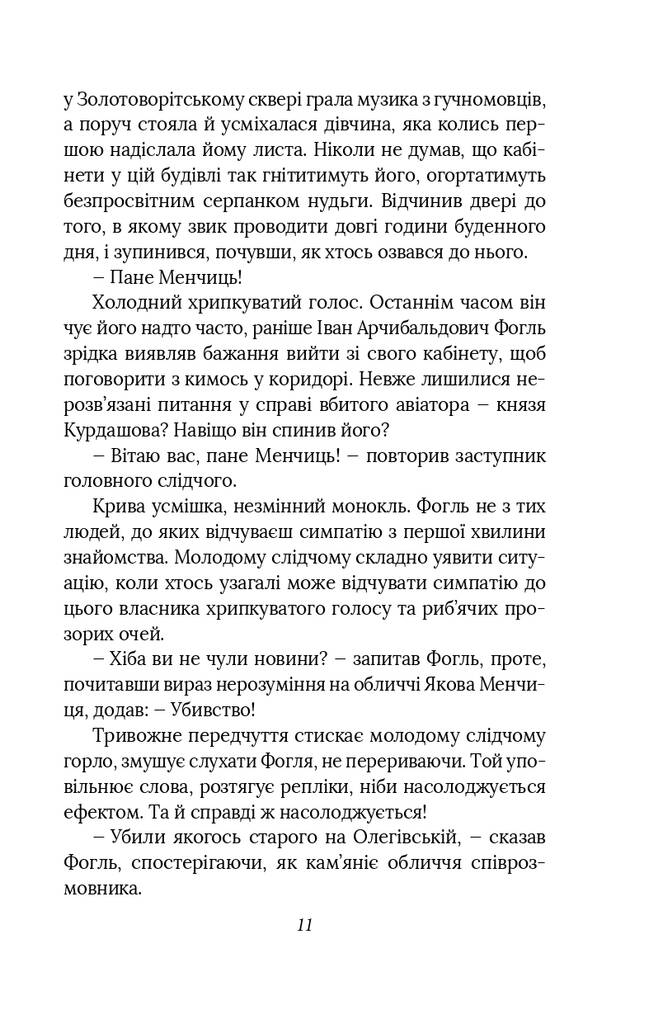 у Золотоворітському сквері грала музика з гучномовців, а поруч стояла й усміхалася дівчина, яка колись першою надіслала йому листа. Ніколи не думав, що кабінети у цій будівлі так гнітитимуть його, огортатимуть безпросвітним серпанком нудьги. Відчинив двері до того, в якому звик проводити довгі години буденного дня, і зупинився, почувши, як хтось озвався до нього.

– Пане Менчиць!

Холодний хрипкуватий голос. Останнім часом він чує його надто часто, раніше Іван Арчибальдович Фогль зрідка виявляв бажання вийти зі свого кабінету, щоб поговорити з кимось у коридорі. Невже лишилися нерозв'язані питання у справі вбитого авіатора – князя Курдашова? Навіщо він спинив його?

– Вітаю вас, пане Менчиць! – повторив заступник головного слідчого.

Крива усмішка, незмінний монокль. Фогль не з тих людей, до яких відчуваєш симпатію з першої хвилини знайомства. Молодому слідчому складно уявити ситуацію, коли хтось узагалі може відчувати симпатію до цього власника хрипкуватого голосу та риб'ячих прозорих очей.

– Хіба ви не чули новини? – запитав Фогль, проте, почитавши вираз нерозуміння на обличчі Якова Менчиця, додав: – Убивство!

Тривожне передчуття стискає молодому слідчому горло, змушує слухати Фогля, не перериваючи. Той уповільнює слова, розтягує репліки, ніби насолоджується ефектом. Та й справді ж насолоджується!

– Убили якогось старого на Олегівській, – сказав Фогль, спостерігаючи, як кам'яніє обличчя співрозмовника.

11